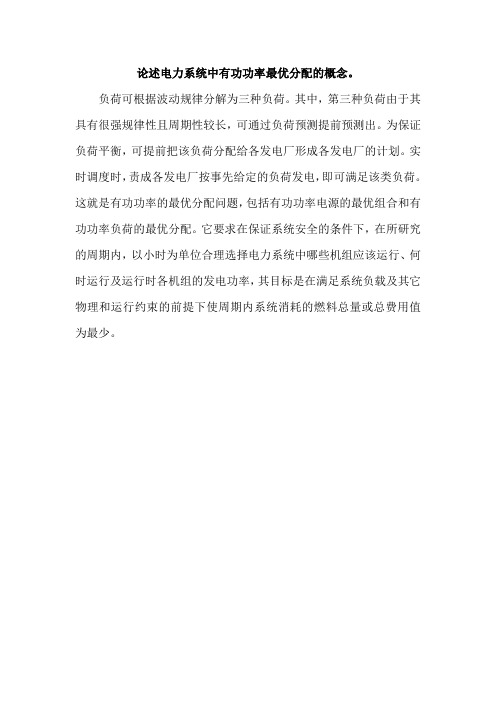 论述电力系统中有功功率最优分配的概念。

负荷可根据波动规律分解为三种负荷。其中，第三种负荷由于其具有很强规律性且周期性较长，可通过负荷预测提前预测出。为保证负荷平衡，可提前把该负荷分配给各发电厂形成各发电厂的计划。实时调度时，责成各发电厂按事先给定的负荷发电，即可满足该类负荷。这就是有功功率的最优分配问题，包括有功功率电源的最优组合和有功功率负荷的最优分配。它要求在保证系统安全的条件下，在所研究的周期内，以小时为单位合理选择电力系统中哪些机组应该运行、何时运行及运行时各机组的发电功率，其目标是在满足系统负载及其它物理和运行约束的前提下使周期内系统消耗的燃料总量或总费用值为最少。